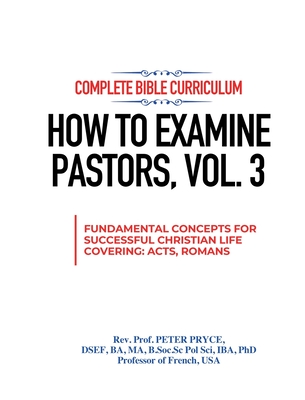 COMPLETE BIBLE CURRICULUM

HOW TO EXAMINE PASTORS, VOL. 3

FUNDAMENTAL CONCEPTS FOR SUCCESSFUL CHRISTIAN LIFE COVERING: ACTS, ROMANS

Rev. Prof. PETER PRYCE,
DSEF, BA, MA, B.Soc.Sc Pol Sci, IBA, PhD
Professor of French, USA